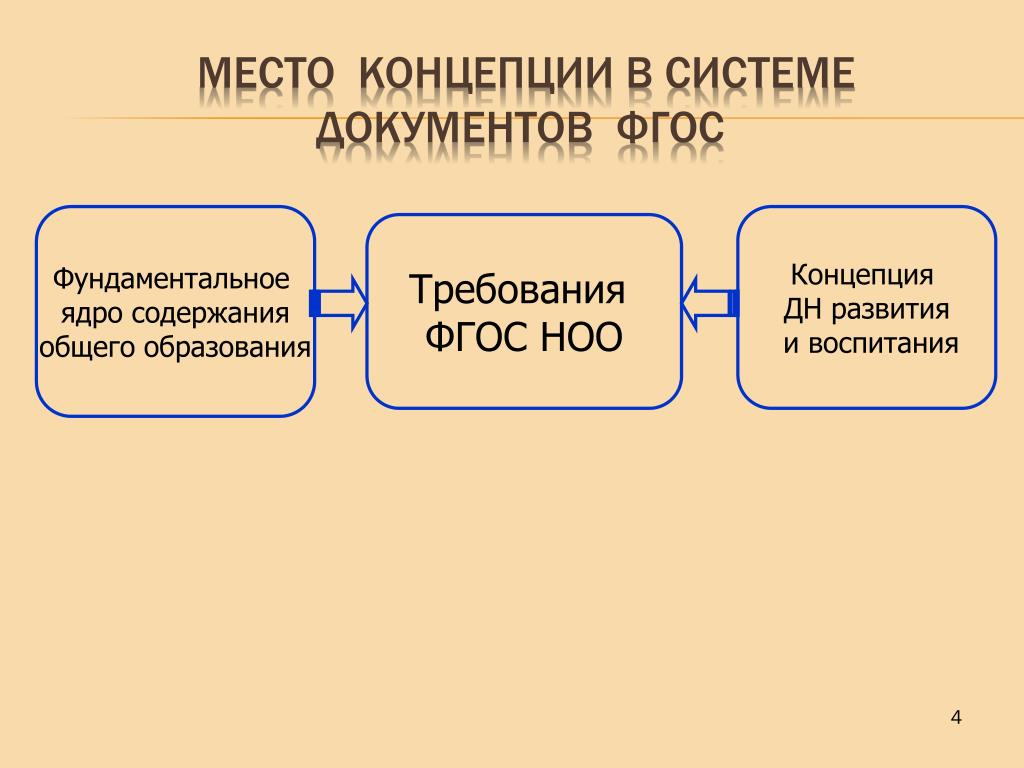 МЕСТО КОНЦЕПЦИИ В СИСТЕМЕ ДОКУМЕНТОВ ФГОС

Фундаментальное ядро содержания общего образования

Требования ФГОС НОО

Концепция ДН развития и воспитания

4